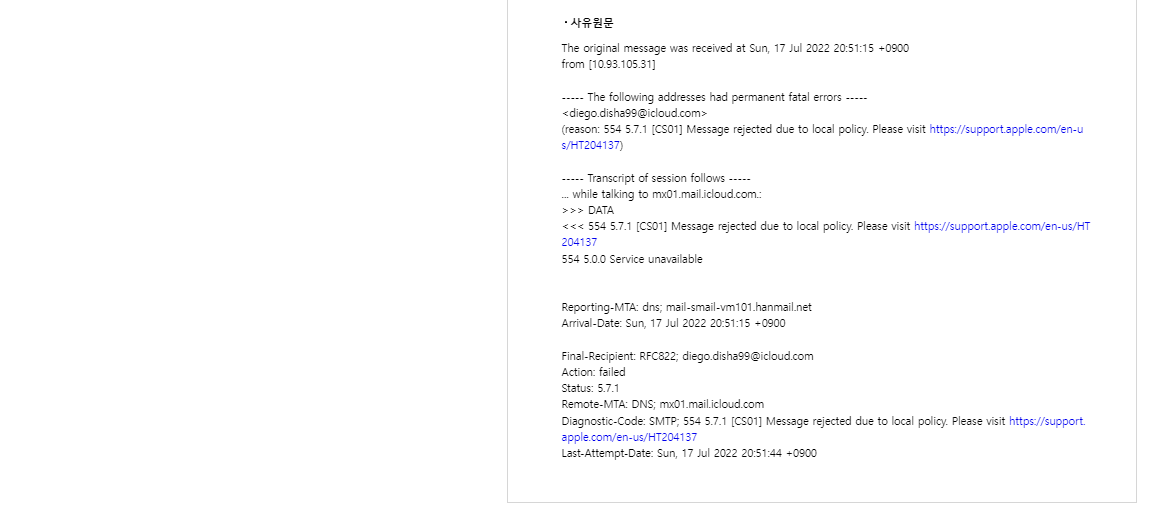 · 사유원문

The original message was received at Sun, 17 Jul 2022 20:51:15 +0900
from [10.93.105.31]

----- The following addresses had permanent fatal errors -----
<diego.disha99@icloud.com>
(reason: 554 5.7.1 [CS01] Message rejected due to local policy. Please visit https://support.apple.com/en-us/HT204137)

----- Transcript of session follows -----
... while talking to mx01.mail.icloud.com.:
>>> DATA
<<< 554 5.7.1 [CS01] Message rejected due to local policy. Please visit https://support.apple.com/en-us/HT204137
554 5.0.0 Service unavailable

Reporting-MTA: dns; mail-smail-vm101.hanmail.net
Arrival-Date: Sun, 17 Jul 2022 20:51:15 +0900

Final-Recipient: RFC822; diego.disha99@icloud.com
Action: failed
Status: 5.7.1
Remote-MTA: DNS; mx01.mail.icloud.com
Diagnostic-Code: SMTP; 554 5.7.1 [CS01] Message rejected due to local policy. Please visit https://support.apple.com/en-us/HT204137
Last-Attempt-Date: Sun, 17 Jul 2022 20:51:44 +0900